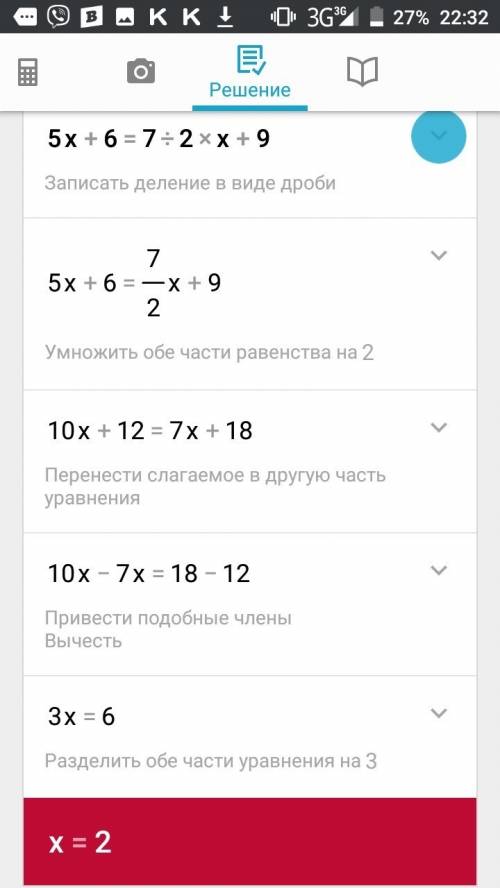 3G 27% 22:32

Решение

$5x + 6 = 7 \div 2 \times x + 9$

Записать деление в виде дроби

$5x + 6 = \frac{7}{2}x + 9$

Умножить обе части равенства на 2

$10x + 12 = 7x + 18$

Перенести слагаемое в другую часть уравнения

$10x - 7x = 18 - 12$

Привести подобные члены
Вычесть

$3x = 6$

Разделить обе части уравнения на 3

$x = 2$